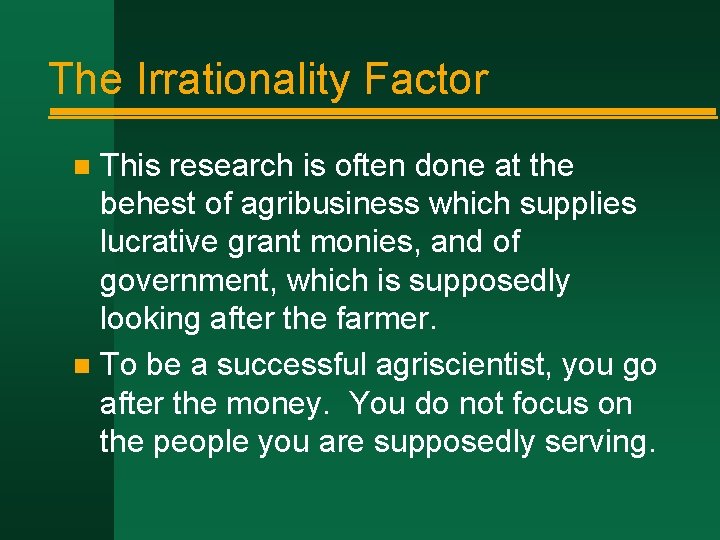 The Irrationality Factor

This research is often done at the behest of agribusiness which supplies lucrative grant monies, and of government, which is supposedly looking after the farmer.

To be a successful agriscientist, you go after the money. You do not focus on the people you are supposedly serving.